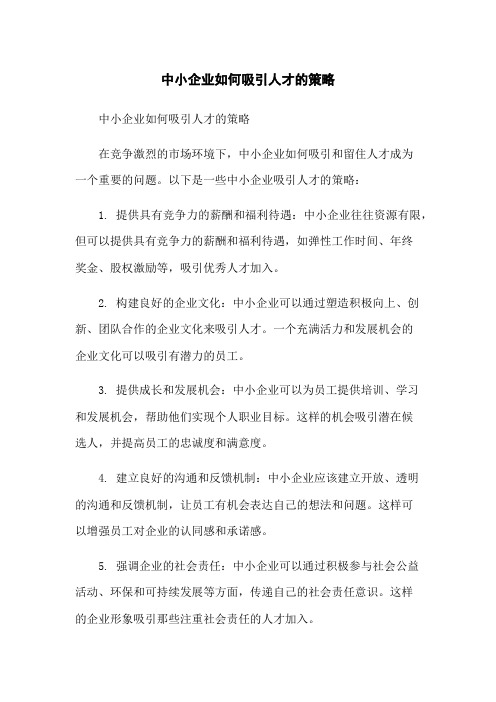 中小企业如何吸引人才的策略

中小企业如何吸引人才的策略

在竞争激烈的市场环境下，中小企业如何吸引和留住人才成为一个重要的问题。以下是一些中小企业吸引人才的策略：

1. 提供具有竞争力的薪酬和福利待遇：中小企业往往资源有限，但可以提供具有竞争力的薪酬和福利待遇，如弹性工作时间、年终奖金、股权激励等，吸引优秀人才加入。

2. 构建良好的企业文化：中小企业可以通过塑造积极向上、创新、团队合作的企业文化来吸引人才。一个充满活力和发展机会的企业文化可以吸引有潜力的员工。

3. 提供成长和发展机会：中小企业可以为员工提供培训、学习和发展机会，帮助他们实现个人职业目标。这样的机会吸引潜在候选人，并提高员工的忠诚度和满意度。

4. 建立良好的沟通和反馈机制：中小企业应该建立开放、透明的沟通和反馈机制，让员工有机会表达自己的想法和问题。这样可以增强员工对企业的认同感和承诺感。

5. 强调企业的社会责任：中小企业可以通过积极参与社会公益活动、环保和可持续发展等方面，传递自己的社会责任意识。这样的企业形象吸引那些注重社会责任的人才加入。